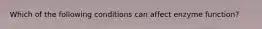 Which of the following conditions can affect enzyme function?